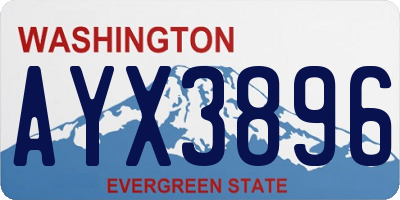 WASHINGTON

AYX3896

EVERGREEN STATE